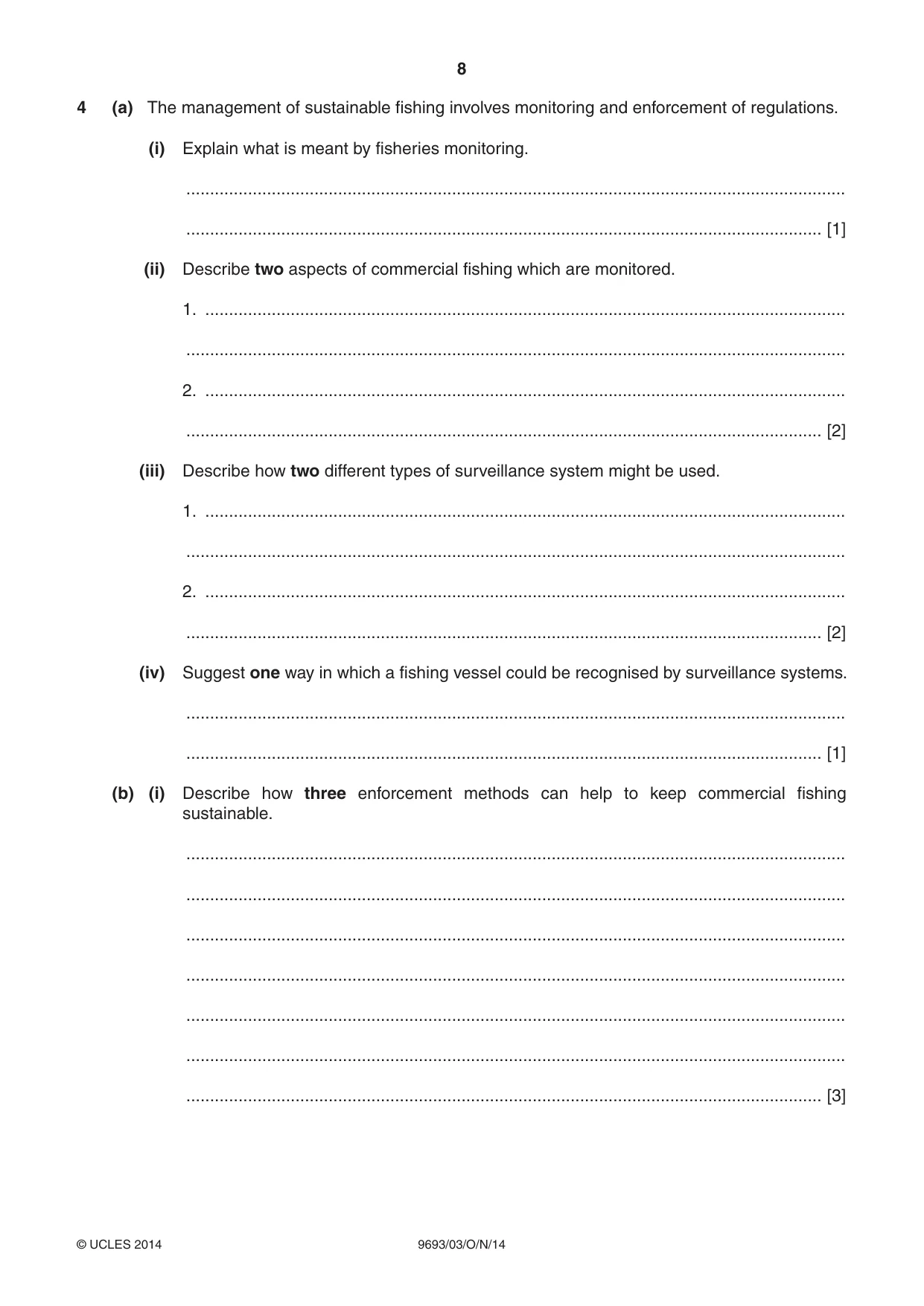 8

4 (a) The management of sustainable fishing involves monitoring and enforcement of regulations.

(i) Explain what is meant by fisheries monitoring.

____

____ [1]

(ii) Describe two aspects of commercial fishing which are monitored.

1. ____

____

2. ____

____ [2]

(iii) Describe how two different types of surveillance system might be used.

1. ____

____

2. ____

____ [2]

(iv) Suggest one way in which a fishing vessel could be recognised by surveillance systems.

____

____ [1]

(b) (i) Describe how three enforcement methods can help to keep commercial fishing sustainable.

____

____

____

____

____

____

____ [3]

© UCLES 2014 9693/03/O/N/14